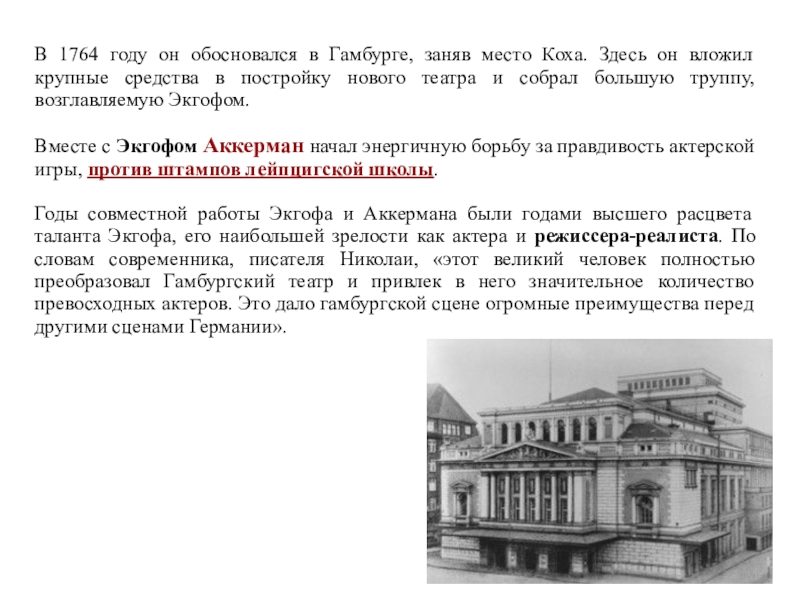 В 1764 году он обосновался в Гамбурге, заняв место Коха. Здесь он вложил крупные средства в постройку нового театра и собрал большую труппу, возглавляемую Экгофом.

Вместе с Экгофом Аккерман начал энергичную борьбу за правдивость актерской игры, против штампов лейпцигской школы.

Годы совместной работы Экгофа и Аккермана были годами высшего расцвета таланта Экгофа, его наибольшей зрелости как актера и режиссера-реалиста. По словам современника, писателя Николаи, «этот великий человек полностью преобразовал Гамбургский театр и привлек в него значительное количество превосходных актеров. Это дало гамбургской сцене огромные преимущества перед другими сценами Германии».